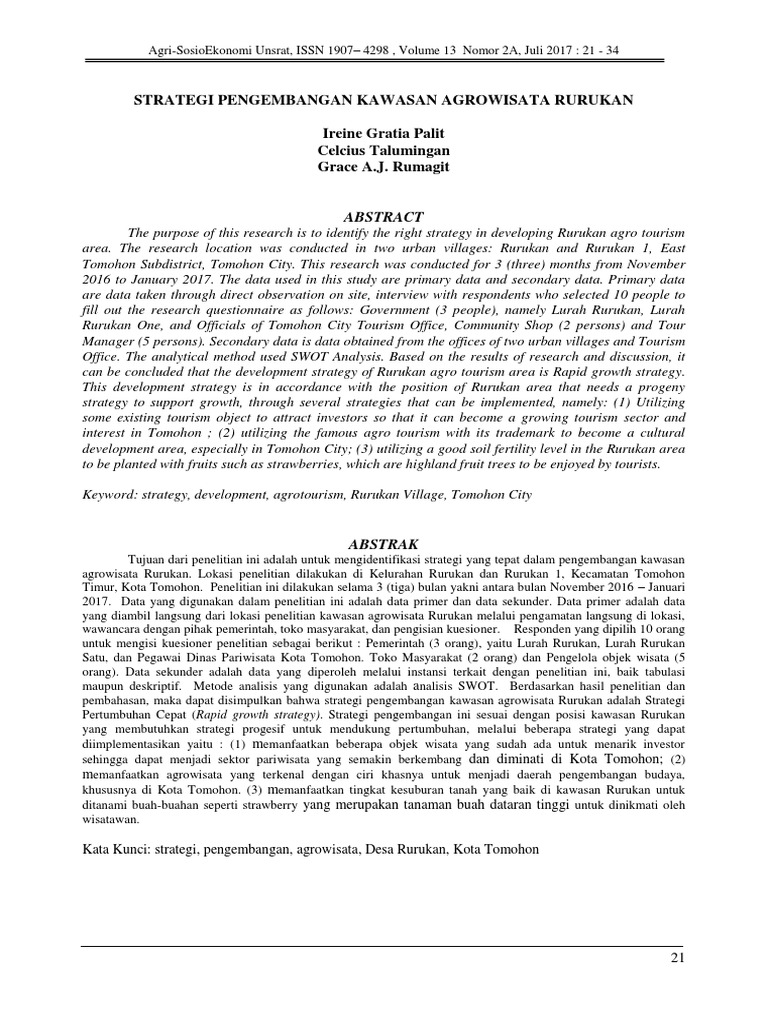 Agri-SosioEkonomi Unsrat, ISSN 1907– 4298 , Volume 13 Nomor 2A, Juli 2017 : 21 - 34

STRATEGI PENGEMBANGAN KAWASAN AGROWISATA RURUKAN

Ireine Gratia Palit
Celcius Talumingan
Grace A.J. Rumagit

ABSTRACT

The purpose of this research is to identify the right strategy in developing Rurukan agro tourism area. The research location was conducted in two urban villages: Rurukan and Rurukan 1, East Tomohon Subdistrict, Tomohon City. This research was conducted for 3 (three) months from November 2016 to January 2017. The data used in this study are primary data and secondary data. Primary data are data taken through direct observation on site, interview with respondents who selected 10 people to fill out the research questionnaire as follows: Government (3 people), namely Lurah Rurukan, Lurah Rurukan One, and Officials of Tomohon City Tourism Office, Community Shop (2 persons) and Tour Manager (5 persons). Secondary data is data obtained from the offices of two urban villages and Tourism Office. The analytical method used SWOT Analysis. Based on the results of research and discussion, it can be concluded that the development strategy of Rurukan agro tourism area is Rapid growth strategy. This development strategy is in accordance with the position of Rurukan area that needs a progeny strategy to support growth, through several strategies that can be implemented, namely: (1) Utilizing some existing tourism object to attract investors so that it can become a growing tourism sector and interest in Tomohon ; (2) utilizing the famous agro tourism with its trademark to become a cultural development area, especially in Tomohon City; (3) utilizing a good soil fertility level in the Rurukan area to be planted with fruits such as strawberries, which are highland fruit trees to be enjoyed by tourists.

Keyword: strategy, development, agrotourism, Rurukan Village, Tomohon City

ABSTRAK

Tujuan dari penelitian ini adalah untuk mengidentifikasi strategi yang tepat dalam pengembangan kawasan agrowisata Rurukan. Lokasi penelitian dilakukan di Kelurahan Rurukan dan Rurukan 1, Kecamatan Tomohon Timur, Kota Tomohon. Penelitian ini dilakukan selama 3 (tiga) bulan yakni antara bulan November 2016 – Januari 2017. Data yang digunakan dalam penelitian ini adalah data primer dan data sekunder. Data primer adalah data yang diambil langsung dari lokasi penelitian kawasan agrowisata Rurukan melalui pengamatan langsung di lokasi, wawancara dengan pihak pemerintah, toko masyarakat, dan pengisian kuesioner. Responden yang dipilih 10 orang untuk mengisi kuesioner penelitian sebagai berikut : Pemerintah (3 orang), yaitu Lurah Rurukan, Lurah Rurukan Satu, dan Pegawai Dinas Pariwisata Kota Tomohon. Toko Masyarakat (2 orang) dan Pengelola objek wisata (5 orang). Data sekunder adalah data yang diperoleh melalui instansi terkait dengan penelitian ini, baik tabulasi maupun deskriptif. Metode analisis yang digunakan adalah analisis SWOT. Berdasarkan hasil penelitian dan pembahasan, maka dapat disimpulkan bahwa strategi pengembangan kawasan agrowisata Rurukan adalah Strategi Pertumbuhan Cepat (Rapid growth strategy). Strategi pengembangan ini sesuai dengan posisi kawasan Rurukan yang membutuhkan strategi progesif untuk mendukung pertumbuhan, melalui beberapa strategi yang dapat diimplementasikan yaitu : (1) memanfaatkan beberapa objek wisata yang sudah ada untuk menarik investor sehingga dapat menjadi sektor pariwisata yang semakin berkembang dan diminati di Kota Tomohon; (2) memanfaatkan agrowisata yang terkenal dengan ciri khasnya untuk menjadi daerah pengembangan budaya, khususnya di Kota Tomohon. (3) memanfaatkan tingkat kesuburan tanah yang baik di kawasan Rurukan untuk ditanami buah-buahan seperti strawberry yang merupakan tanaman buah dataran tinggi untuk dinikmati oleh wisatawan.

Kata Kunci: strategi, pengembangan, agrowisata, Desa Rurukan, Kota Tomohon

21